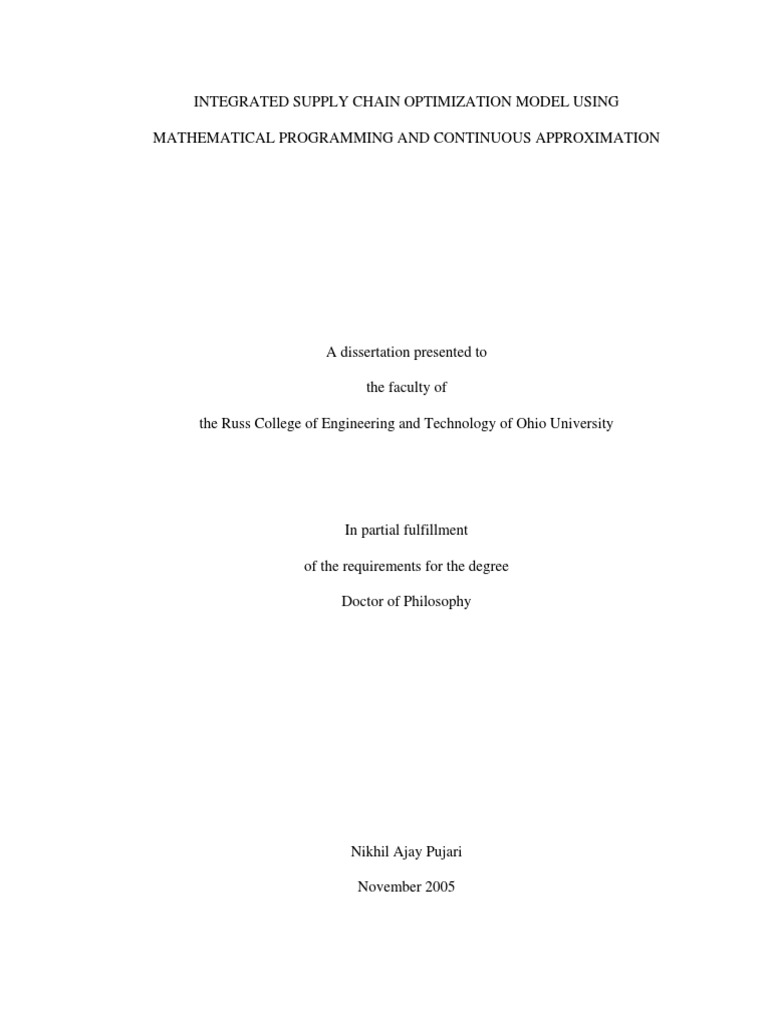 INTEGRATED SUPPLY CHAIN OPTIMIZATION MODEL USING

MATHEMATICAL PROGRAMMING AND CONTINUOUS APPROXIMATION

A dissertation presented to

the faculty of

the Russ College of Engineering and Technology of Ohio University

In partial fulfillment

of the requirements for the degree

Doctor of Philosophy

Nikhil Ajay Pujari

November 2005